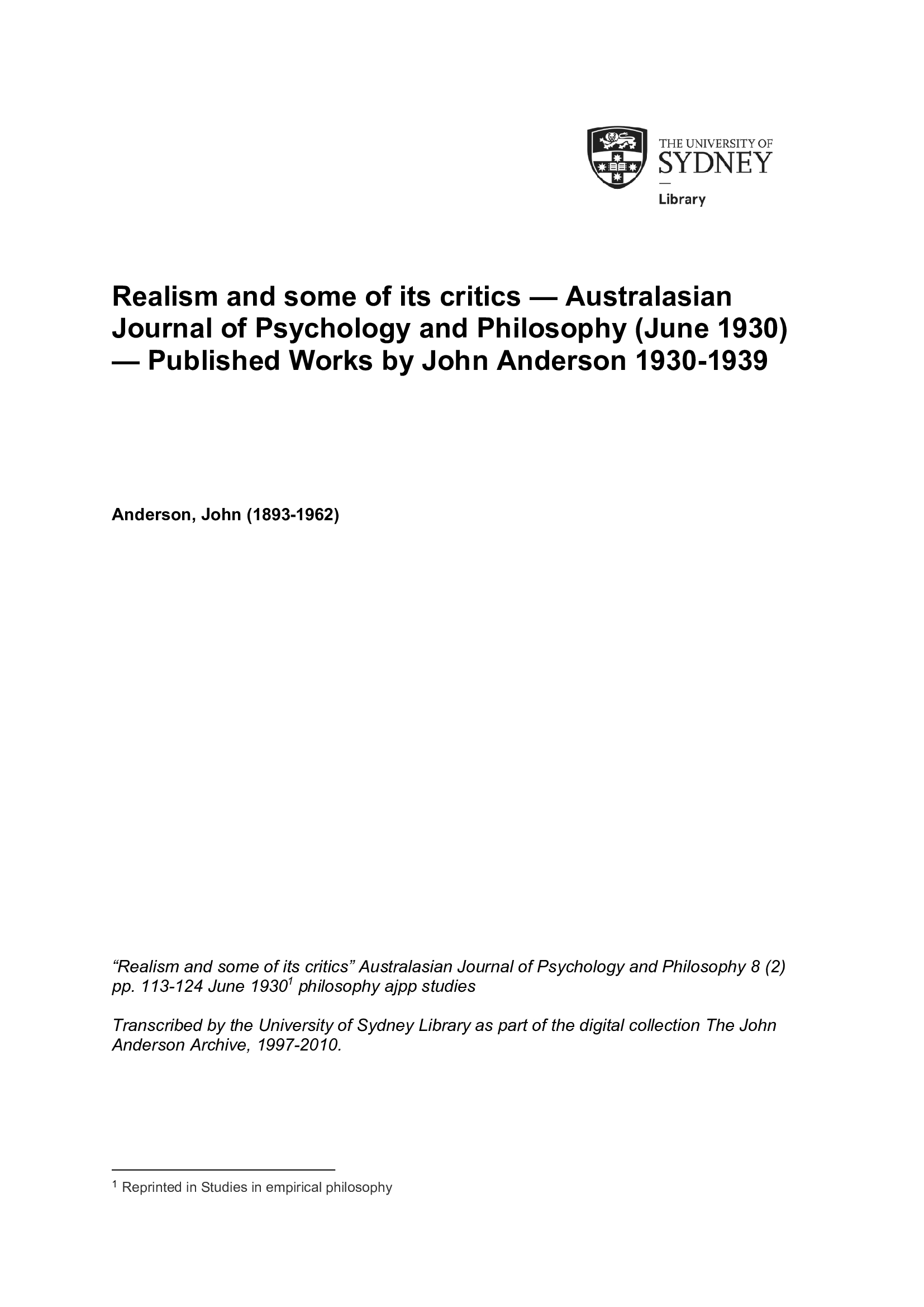 THE UNIVERSITY OF SYDNEY
Library

Realism and some of its critics — Australasian Journal of Psychology and Philosophy (June 1930) — Published Works by John Anderson 1930-1939

Anderson, John (1893-1962)

“Realism and some of its critics” Australasian Journal of Psychology and Philosophy 8 (2) pp. 113-124 June 1930$^1$ philosophy ajpp studies

Transcribed by the University of Sydney Library as part of the digital collection The John Anderson Archive, 1997-2010.

$^1$ Reprinted in Studies in empirical philosophy